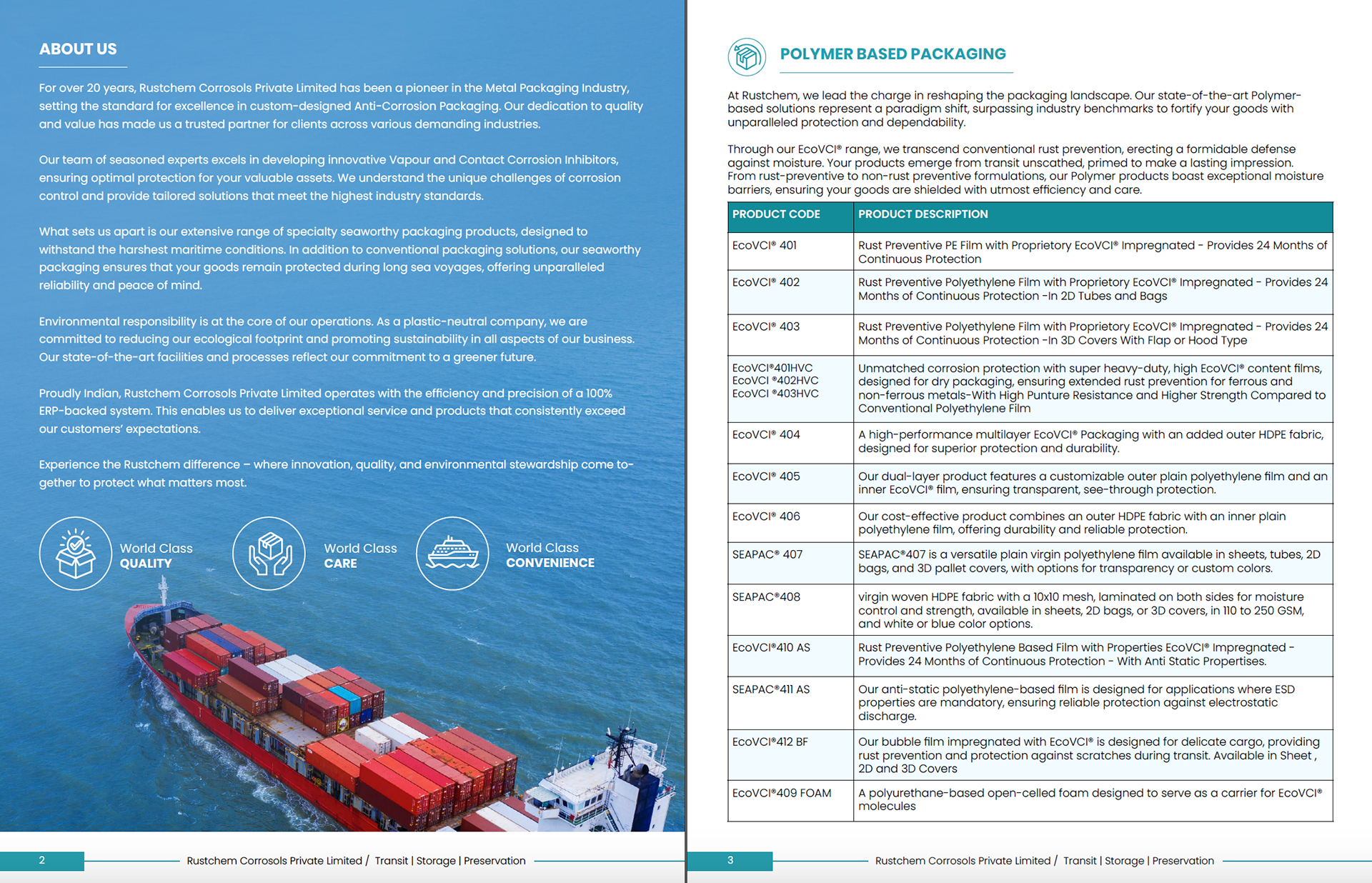 ABOUT US

For over 20 years, Rustchem Corrosols Private Limited has been a pioneer in the Metal Packaging Industry, setting the standard for excellence in custom-designed Anti-Corrosion Packaging. Our dedication to quality and value has made us a trusted partner for clients across various demanding industries.

Our team of seasoned experts excels in developing innovative Vapour and Contact Corrosion Inhibitors, ensuring optimal protection for your valuable assets. We understand the unique challenges of corrosion control and provide tailored solutions that meet the highest industry standards.

What sets us apart is our extensive range of specialty seaworthy packaging products, designed to withstand the harshest maritime conditions. In addition to conventional packaging solutions, our seaworthy packaging ensures that your goods remain protected during long sea voyages, offering unparalleled reliability and peace of mind.

Environmental responsibility is at the core of our operations. As a plastic-neutral company, we are committed to reducing our ecological footprint and promoting sustainability in all aspects of our business. Our state-of-the-art facilities and processes reflect our commitment to a greener future.

Proudly Indian, Rustchem Corrosols Private Limited operates with the efficiency and precision of a 100% ERP-backed system. This enables us to deliver exceptional service and products that consistently exceed our customers' expectations.

Experience the Rustchem difference – where innovation, quality, and environmental stewardship come together to protect what matters most.

World Class QUALITY

World Class CARE

World Class CONVENIENCE

2 Rustchem Corrosols Private Limited / Transit | Storage | Preservation

POLYMER BASED PACKAGING

At Rustchem, we lead the charge in reshaping the packaging landscape. Our state-of-the-art Polymer-based solutions represent a paradigm shift, surpassing industry benchmarks to fortify your goods with unparalleled protection and dependability.

Through our EcoVCI® range, we transcend conventional rust prevention, erecting a formidable defense against moisture. Your products emerge from transit unscathed, primed to make a lasting impression. From rust-preventive to non-rust preventive formulations, our Polymer products boast exceptional moisture barriers, ensuring your goods are shielded with utmost efficiency and care.

| PRODUCT CODE | PRODUCT DESCRIPTION |
|---|---|
| EcoVCI® 401 | Rust Preventive PE Film with Proprietory EcoVCI® Impregnated - Provides 24 Months of Continuous Protection |
| EcoVCI® 402 | Rust Preventive Polyethylene Film with Proprietory EcoVCI® Impregnated - Provides 24 Months of Continuous Protection -In 2D Tubes and Bags |
| EcoVCI® 403 | Rust Preventive Polyethylene Film with Proprietory EcoVCI® Impregnated - Provides 24 Months of Continuous Protection -In 3D Covers With Flap or Hood Type |
| EcoVCI®401HVC EcoVCI ®402HVC EcoVCI ®403HVC | Unmatched corrosion protection with super heavy-duty, high EcoVCI® content films, designed for dry packaging, ensuring extended rust prevention for ferrous and non-ferrous metals-With High Punture Resistance and Higher Strength Compared to Conventional Polyethylene Film |
| EcoVCI® 404 | A high-performance multilayer EcoVCI® Packaging with an added outer HDPE fabric, designed for superior protection and durability. |
| EcoVCI® 405 | Our dual-layer product features a customizable outer plain polyethylene film and an inner EcoVCI® film, ensuring transparent, see-through protection. |
| EcoVCI® 406 | Our cost-effective product combines an outer HDPE fabric with an inner plain polyethylene film, offering durability and reliable protection. |
| SEAPAC® 407 | SEAPAC®407 is a versatile plain virgin polyethylene film available in sheets, tubes, 2D bags, and 3D pallet covers, with options for transparency or custom colors. |
| SEAPAC®408 | virgin woven HDPE fabric with a 10x10 mesh, laminated on both sides for moisture control and strength, available in sheets, 2D bags, or 3D covers, in 110 to 250 GSM, and white or blue color options. |
| EcoVCI®410 AS | Rust Preventive Polyethylene Based Film with Properties EcoVCI® Impregnated - Provides 24 Months of Continuous Protection - With Anti Static Properties. |
| SEAPAC®411 AS | Our anti-static polyethylene-based film is designed for applications where ESD properties are mandatory, ensuring reliable protection against electrostatic discharge. |
| EcoVCI®412 BF | Our bubble film impregnated with EcoVCI® is designed for delicate cargo, providing rust prevention and protection against scratches during transit. Available in Sheet , 2D and 3D Covers |
| EcoVCI®409 FOAM | A polyurethane-based open-celled foam designed to serve as a carrier for EcoVCI® molecules |

3 Rustchem Corrosols Private Limited / Transit | Storage | Preservation